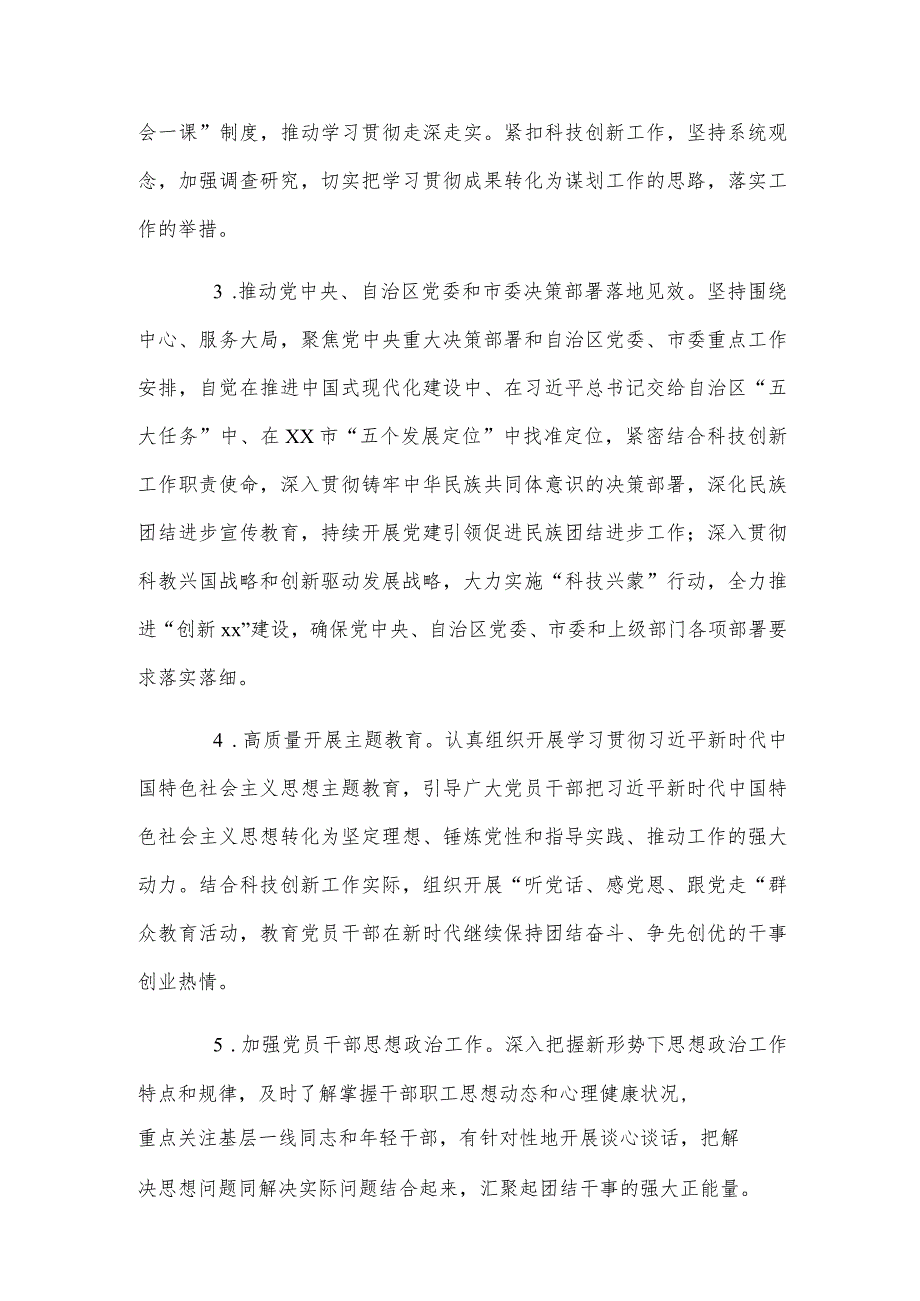 会一课”制度，推动学习贯彻走深走实。紧扣科技创新工作，坚持系统观念，加强调查研究，切实把学习贯彻成果转化为谋划工作的思路，落实工作的举措。

3.推动党中央、自治区党委和市委决策部署落地见效。坚持围绕中心、服务大局，聚焦党中央重大决策部署和自治区党委、市委重点工作安排，自觉在推进中国式现代化建设中、在习近平总书记交给自治区“五大任务”中、在XX市“五个发展定位”中找准定位，紧密结合科技创新工作职责使命，深入贯彻铸牢中华民族共同体意识的决策部署，深化民族团结进步宣传教育，持续开展党建引领促进民族团结进步工作；深入贯彻科教兴国战略和创新驱动发展战略，大力实施“科技兴蒙”行动，全力推进“创新xx”建设，确保党中央、自治区党委、市委和上级部门各项部署要求落实落细。

4.高质量开展主题教育。认真组织开展学习贯彻习近平新时代中国特色社会主义思想主题教育，引导广大党员干部把习近平新时代中国特色社会主义思想转化为坚定理想、锤炼党性和指导实践、推动工作的强大动力。结合科技创新工作实际，组织开展“听党话、感党恩、跟党走“群众教育活动，教育党员干部在新时代继续保持团结奋斗、争先创优的干事创业热情。

5.加强党员干部思想政治工作。深入把握新形势下思想政治工作特点和规律，及时了解掌握干部职工思想动态和心理健康状况，重点关注基层一线同志和年轻干部，有针对性地开展谈心谈话，把解决思想问题同解决实际问题结合起来，汇聚起团结干事的强大正能量。